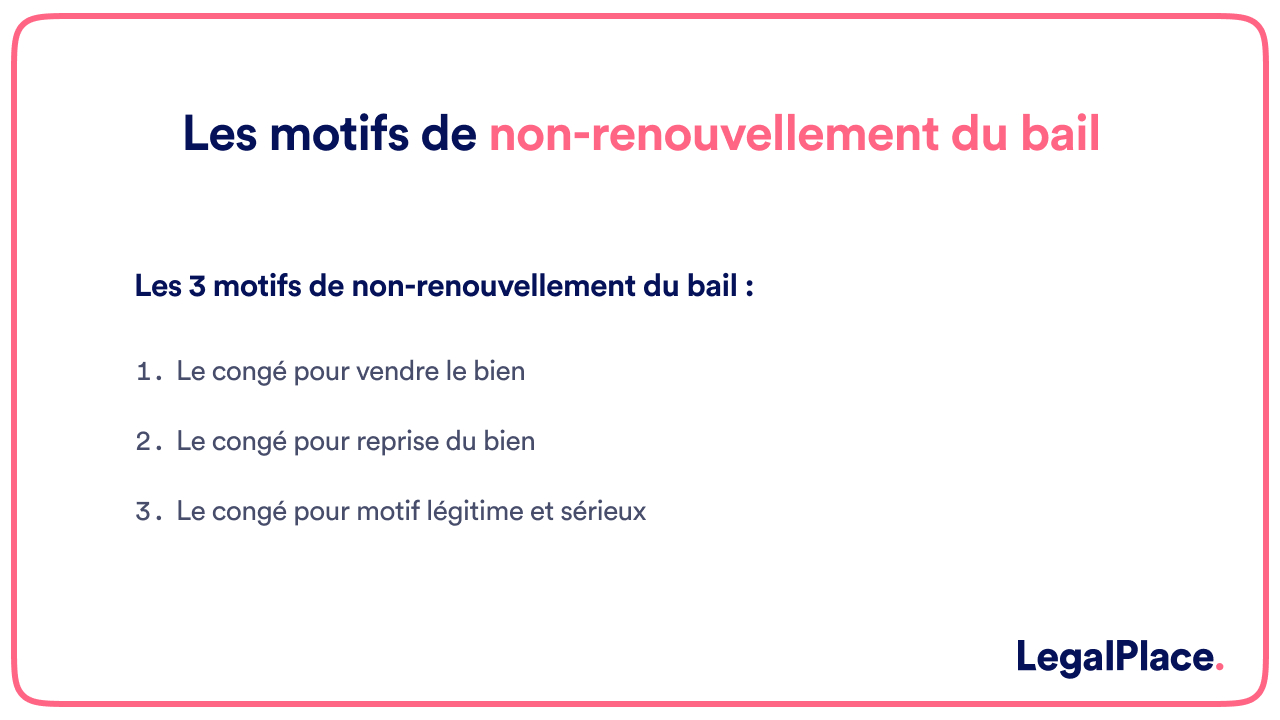 Les motifs de non-renouvellement du bail

Les 3 motifs de non-renouvellement du bail :

1. Le congé pour vendre le bien

2. Le congé pour reprise du bien

3. Le congé pour motif légitime et sérieux

LegalPlace.